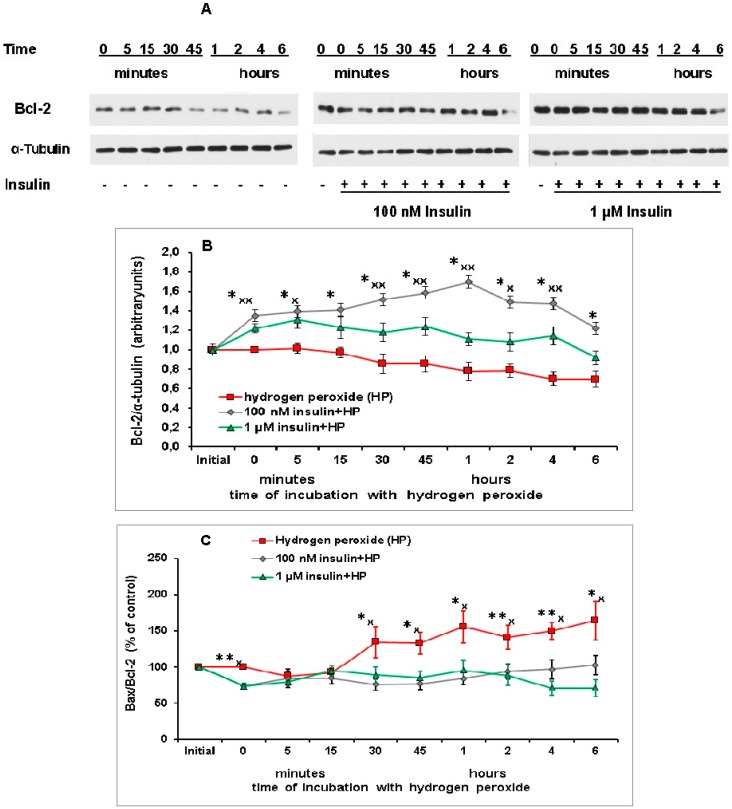 A

Time 0 5 15 30 45 1 2 4 6 minutes hours

0 0 5 15 30 45 1 2 4 6 minutes hours

0 0 5 15 30 45 1 2 4 6 minutes hours

Bcl-2

α-Tubulin

Insulin - - - - - - - - -

- + + + + + + + + +

- + + + + + + + + +

100 nM Insulin

1 μM Insulin

B

Bcl-2/α-tubulin (arbitraryunits)

2,0 1,8 1,6 1,4 1,2 1,0 0,8 0,6 0,4 0,2 0,0

*xx *x * *xx *xx *xx *x *xx *

hydrogen peroxide (HP)
100 nM insulin+HP
1 μM insulin+HP

Initial 0 5 15 30 45 1 2 4 6
minutes hours
time of incubation with hydrogen peroxide

C

Hydrogen peroxide (HP)
100 nM insulin+HP
1 μM insulin+HP

Bax/Bcl-2 (% of control)

250 200 150 100 50 0

**x *x *x *x **x **x *x

Initial 0 5 15 30 45 1 2 4 6
minutes hours
time of incubation with hydrogen peroxide